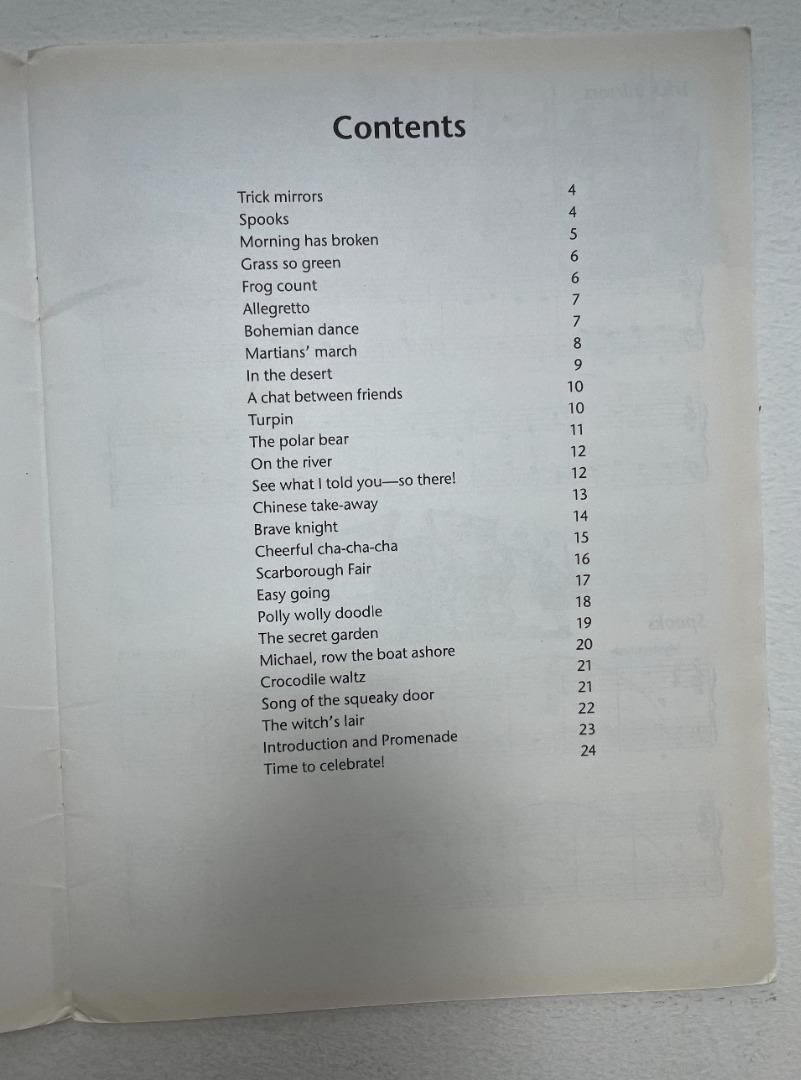 Contents

Trick mirrors 4
Spooks 4
Morning has broken 5
Grass so green 6
Frog count 6
Allegretto 7
Bohemian dance 7
Martians' march 8
In the desert 9
A chat between friends 10
Turpin 10
The polar bear 11
On the river 12
See what I told you—so there! 12
Chinese take-away 13
Brave knight 14
Cheerful cha-cha-cha 15
Scarborough Fair 16
Easy going 17
Polly wolly doodle 18
The secret garden 19
Michael, row the boat ashore 20
Crocodile waltz 21
Song of the squeaky door 21
The witch's lair 22
Introduction and Promenade 23
Time to celebrate! 24